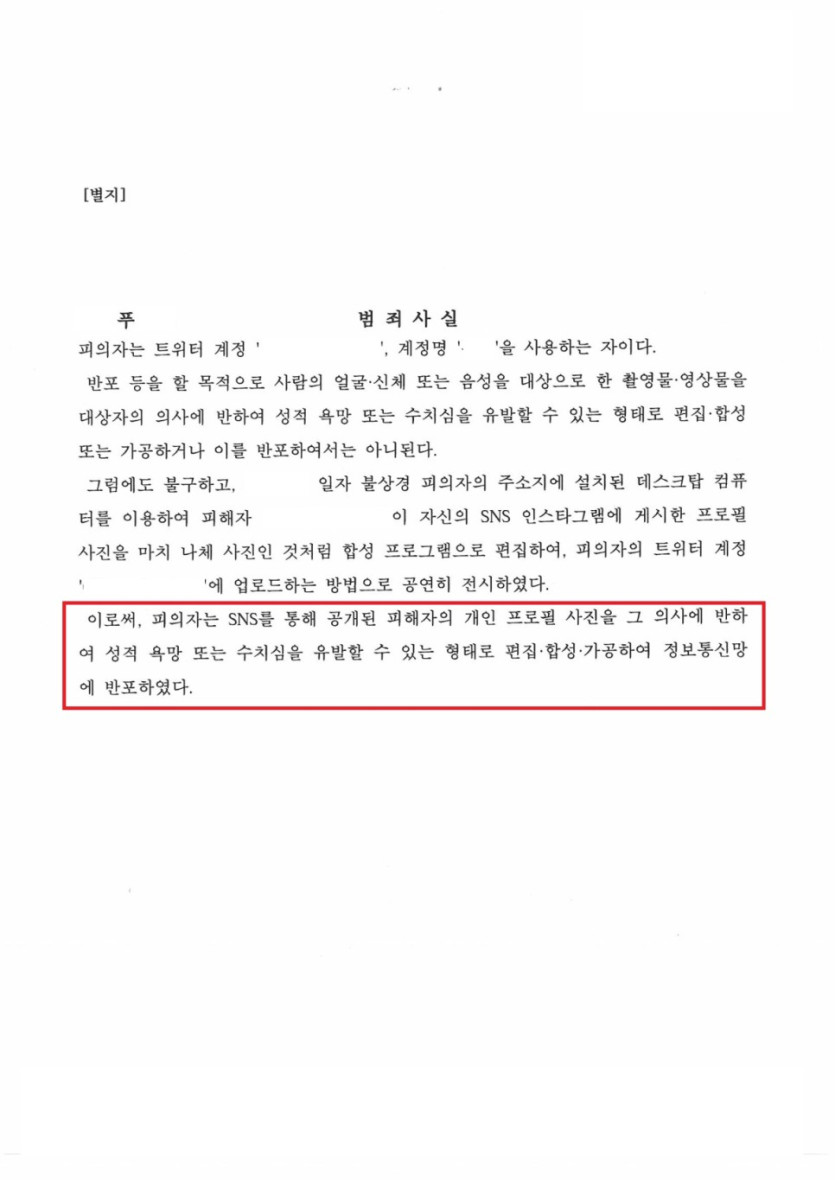 [별지]

푸　　　　　　　　　　범 죄 사 실

피의자는 트위터 계정 '　　　　　', 계정명 '　'을 사용하는 자이다.

반포 등을 할 목적으로 사람의 얼굴·신체 또는 음성을 대상으로 한 촬영물·영상물을 대상자의 의사에 반하여 성적 욕망 또는 수치심을 유발할 수 있는 형태로 편집·합성 또는 가공하거나 이를 반포하여서는 아니된다.

그럼에도 불구하고, 　　　일자 불상경 피의자의 주소지에 설치된 데스크탑 컴퓨터를 이용하여 피해자 　　　　이 자신의 SNS 인스타그램에 게시한 프로필 사진을 마치 나체 사진인 것처럼 합성 프로그램으로 편집하여, 피의자의 트위터 계정 '　　　　'에 업로드하는 방법으로 공연히 전시하였다.

이로써, 피의자는 SNS를 통해 공개된 피해자의 개인 프로필 사진을 그 의사에 반하여 성적 욕망 또는 수치심을 유발할 수 있는 형태로 편집·합성·가공하여 정보통신망에 반포하였다.